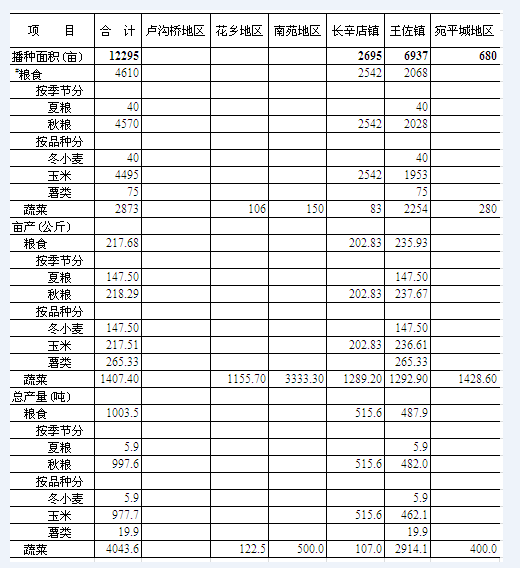 | 项　　目 | 合　计 | 卢沟桥地区 | 花乡地区 | 南苑地区 | 长辛店镇 | 王佐镇 | 宛平城地区 |
|---|---|---|---|---|---|---|---|
| 播种面积(亩) | 12295 | | | | 2695 | 6937 | 680 |
| 粮食 | 4610 | | | | 2542 | 2068 | |
| 按季节分 | | | | | | | |
| 夏粮 | 40 | | | | | 40 | |
| 秋粮 | 4570 | | | | 2542 | 2028 | |
| 按品种分 | | | | | | | |
| 冬小麦 | 40 | | | | | 40 | |
| 玉米 | 4495 | | | | 2542 | 1953 | |
| 薯类 | 75 | | | | | 75 | |
| 蔬菜 | 2873 | | 106 | 150 | 83 | 2254 | 280 |
| 亩产(公斤) | | | | | | | |
| 粮食 | 217.68 | | | | 202.83 | 235.93 | |
| 按季节分 | | | | | | | |
| 夏粮 | 147.50 | | | | | 147.50 | |
| 秋粮 | 218.29 | | | | 202.83 | 237.67 | |
| 按品种分 | | | | | | | |
| 冬小麦 | 147.50 | | | | | 147.50 | |
| 玉米 | 217.51 | | | | 202.83 | 236.61 | |
| 薯类 | 265.33 | | | | | 265.33 | |
| 蔬菜 | 1407.40 | | 1155.70 | 3333.30 | 1289.20 | 1292.90 | 1428.60 |
| 总产量(吨) | | | | | | | |
| 粮食 | 1003.5 | | | | 515.6 | 487.9 | |
| 按季节分 | | | | | | | |
| 夏粮 | 5.9 | | | | | 5.9 | |
| 秋粮 | 997.6 | | | | 515.6 | 482.0 | |
| 按品种分 | | | | | | | |
| 冬小麦 | 5.9 | | | | | 5.9 | |
| 玉米 | 977.7 | | | | 515.6 | 462.1 | |
| 薯类 | 19.9 | | | | | 19.9 | |
| 蔬菜 | 4043.6 | | 122.5 | 500.0 | 107.0 | 2914.1 | 400.0 |